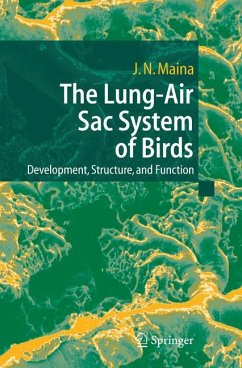 J. N. Maina

The Lung-Air Sac System of Birds

Development, Structure, and Function

Springer